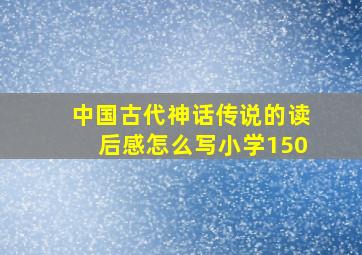 中国古代神话传说的读后感怎么写小学150